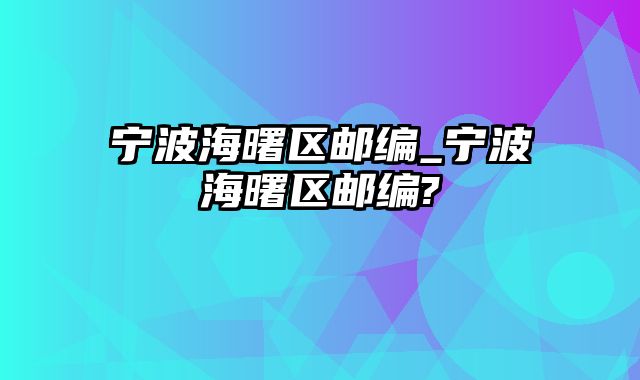 宁波海曙区邮编_宁波海曙区邮编?